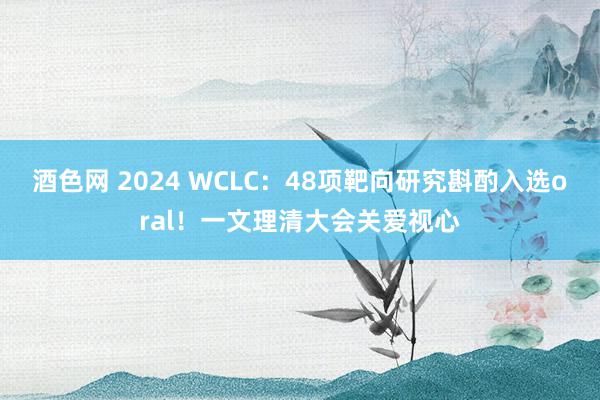 酒色网 2024 WCLC：48项靶向研究斟酌入选oral！一文理清大会关爱视心